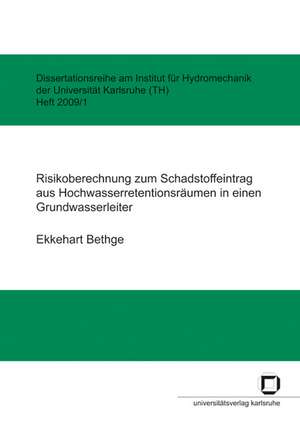 Dissertationsreihe am Institut für Hydromechanik der Universität Karlsruhe (TH)
Heft 2009/1

Risikoberechnung zum Schadstoffeintrag aus Hochwasserretentionsräumen in einen Grundwasserleiter

Ekkehart Bethge

universitätsverlag karlsruhe